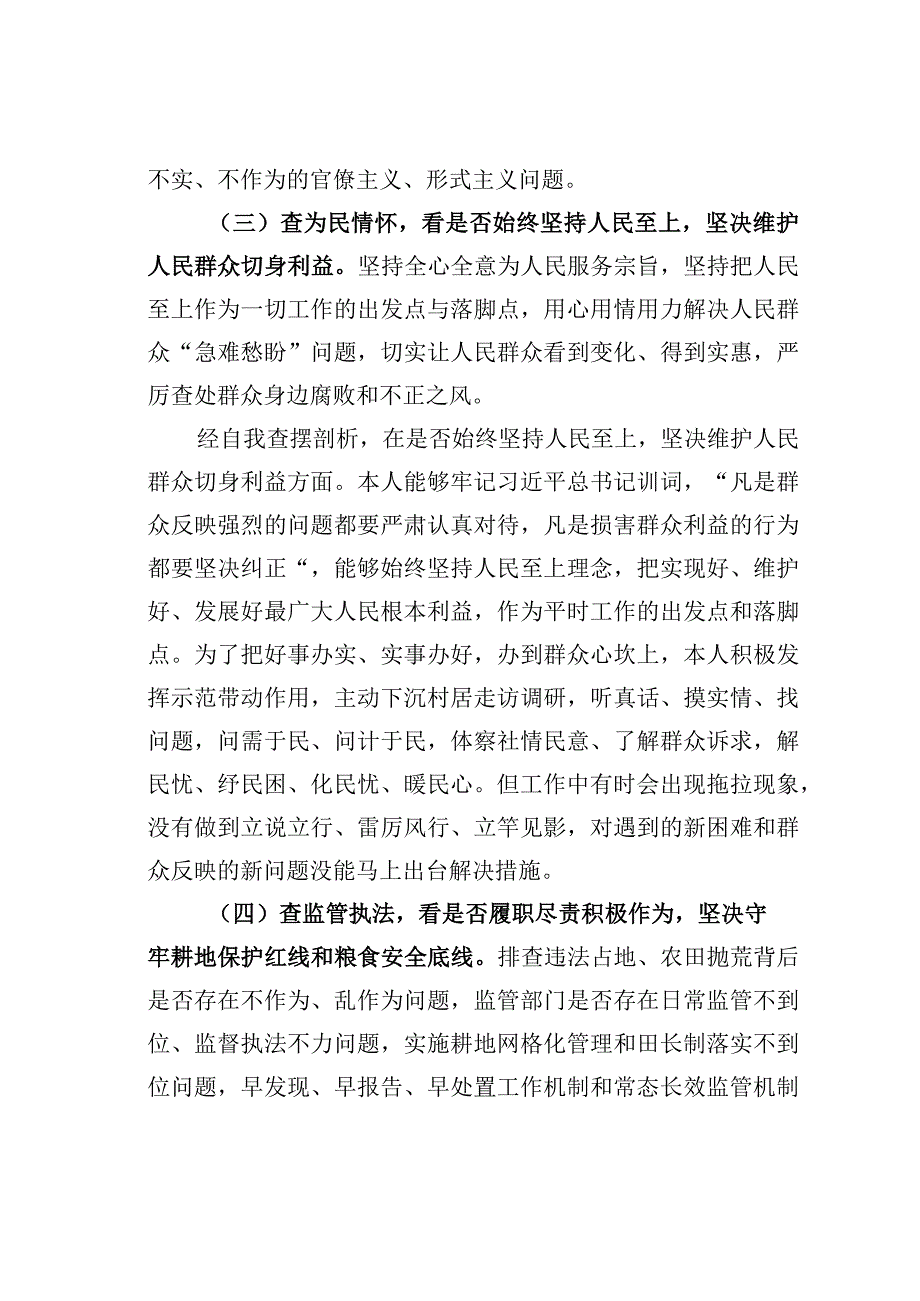 不实、不作为的官僚主义、形式主义问题。

（三）查为民情怀，看是否始终坚持人民至上，坚决维护人民群众切身利益。坚持全心全意为人民服务宗旨，坚持把人民至上作为一切工作的出发点与落脚点，用心用情用力解决人民群众“急难愁盼”问题，切实让人民群众看到变化、得到实惠，严厉查处群众身边腐败和不正之风。

经自我查摆剖析，在是否始终坚持人民至上，坚决维护人民群众切身利益方面。本人能够牢记习近平总书记训词，“凡是群众反映强烈的问题都要严肃认真对待，凡是损害群众利益的行为都要坚决纠正“，能够始终坚持人民至上理念，把实现好、维护好、发展好最广大人民根本利益，作为平时工作的出发点和落脚点。为了把好事办实、实事办好，办到群众心坎上，本人积极发挥示范带动作用，主动下沉村居走访调研，听真话、摸实情、找问题，问需于民、问计于民，体察社情民意、了解群众诉求，解民忧、纾民困、化民忧、暖民心。但工作中有时会出现拖拉现象，没有做到立说立行、雷厉风行、立竿见影，对遇到的新困难和群众反映的新问题没能马上出台解决措施。

（四）查监管执法，看是否履职尽责积极作为，坚决守牢耕地保护红线和粮食安全底线。排查违法占地、农田抛荒背后是否存在不作为、乱作为问题，监管部门是否存在日常监管不到位、监督执法不力问题，实施耕地网格化管理和田长制落实不到位问题，早发现、早报告、早处置工作机制和常态长效监管机制